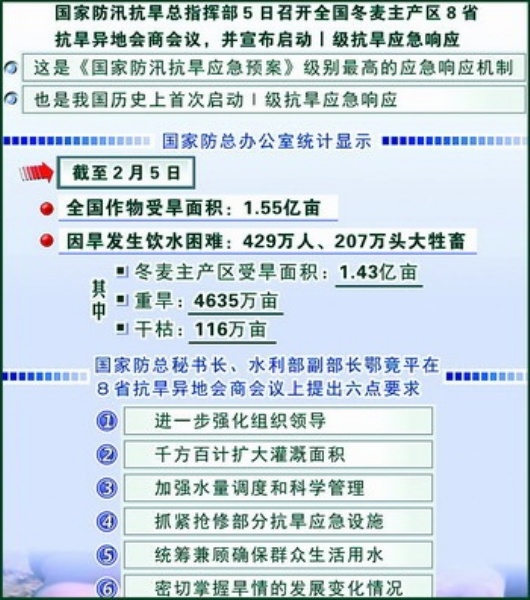 国家防汛抗旱总指挥部5日召开全国冬麦主产区8省抗旱异地会商会议，并宣布启动Ⅰ级抗旱应急响应

这是《国家防汛抗旱应急预案》级别最高的应急响应机制

也是我国历史上首次启动Ⅰ级抗旱应急响应

国家防总办公室统计显示

截至2月5日

全国作物受旱面积：1.55亿亩

因旱发生饮水困难：429万人、207万头大牲畜

其中

冬麦主产区受旱面积：1.43亿亩

重旱：4635万亩

干枯：116万亩

国家防总秘书长、水利部副部长鄂竟平在8省抗旱异地会商会议上提出六点要求

① 进一步强化组织领导

② 千方百计扩大灌溉面积

③ 加强水量调度和科学管理

④ 抓紧抢修部分抗旱应急设施

⑤ 统筹兼顾确保群众生活用水

⑥ 密切掌握旱情的发展变化情况